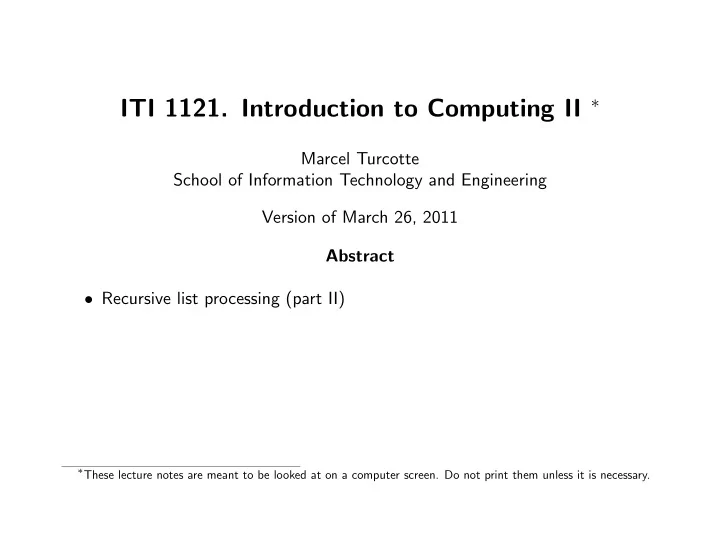 ITI 1121. Introduction to Computing II *

Marcel Turcotte
School of Information Technology and Engineering

Version of March 26, 2011

Abstract

• Recursive list processing (part II)

*These lecture notes are meant to be looked at on a computer screen. Do not print them unless it is necessary.